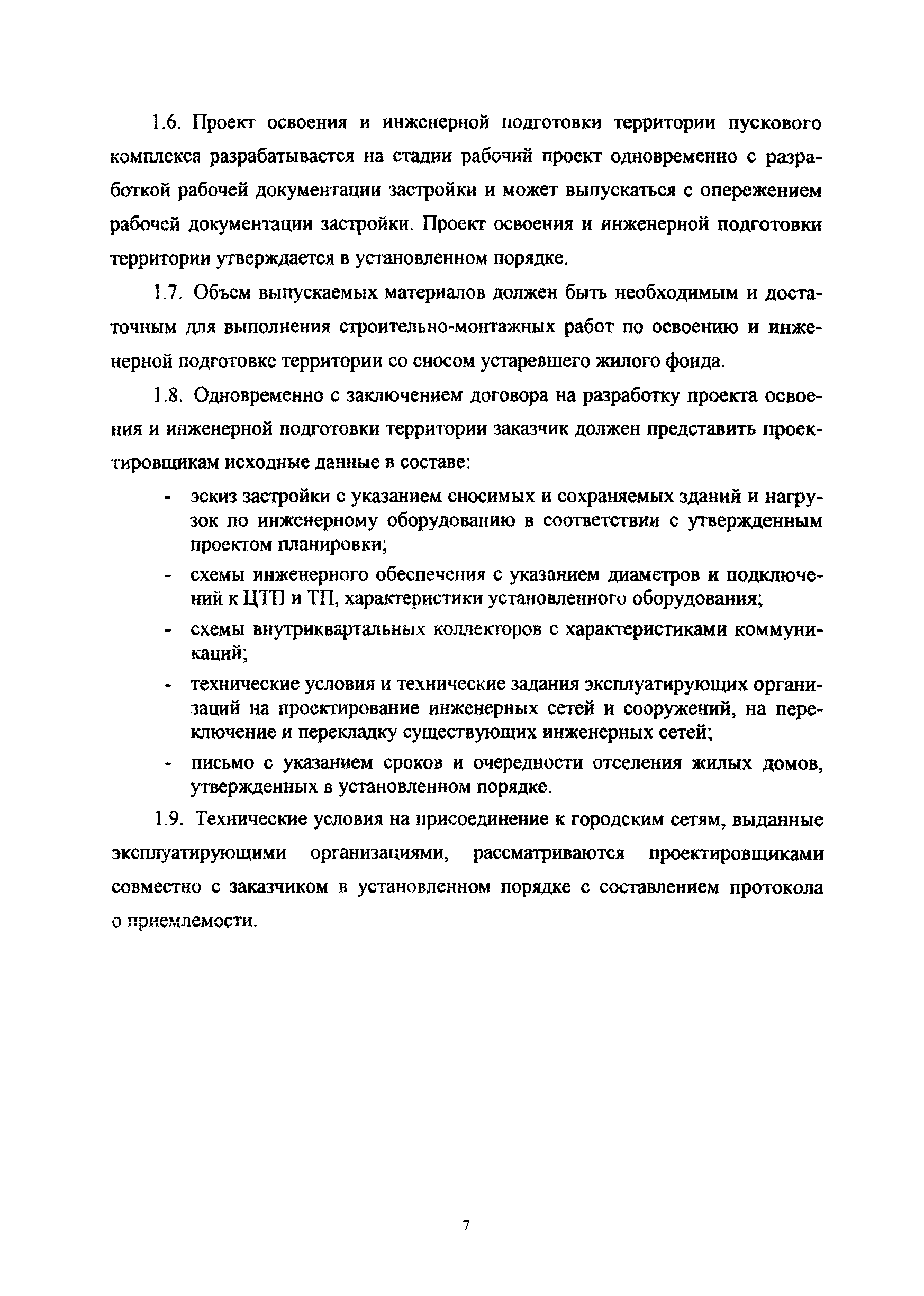 1.6. Проект освоения и инженерной подготовки территории пускового комплекса разрабатывается на стадии рабочий проект одновременно с разработкой рабочей документации застройки и может выпускаться с опережением рабочей документации застройки. Проект освоения и инженерной подготовки территории утверждается в установленном порядке.

1.7. Объем выпускаемых материалов должен быть необходимым и достаточным для выполнения строительно-монтажных работ по освоению и инженерной подготовке территории со сносом устаревшего жилого фонда.

1.8. Одновременно с заключением договора на разработку проекта освоения и инженерной подготовки территории заказчик должен представить проектировщикам исходные данные в составе:

- эскиз застройки с указанием сносимых и сохраняемых зданий и нагрузок по инженерному оборудованию в соответствии с утвержденным проектом планировки;
- схемы инженерного обеспечения с указанием диаметров и подключений к ЦТП и ТП, характеристики установленного оборудования;
- схемы внутриквартальных коллекторов с характеристиками коммуникаций;
- технические условия и технические задания эксплуатирующих организаций на проектирование инженерных сетей и сооружений, на переключение и перекладку существующих инженерных сетей;
- письмо с указанием сроков и очередности отселения жилых домов, утвержденных в установленном порядке.

1.9. Технические условия на присоединение к городским сетям, выданные эксплуатирующими организациями, рассматриваются проектировщиками совместно с заказчиком в установленном порядке с составлением протокола о приемлемости.

7